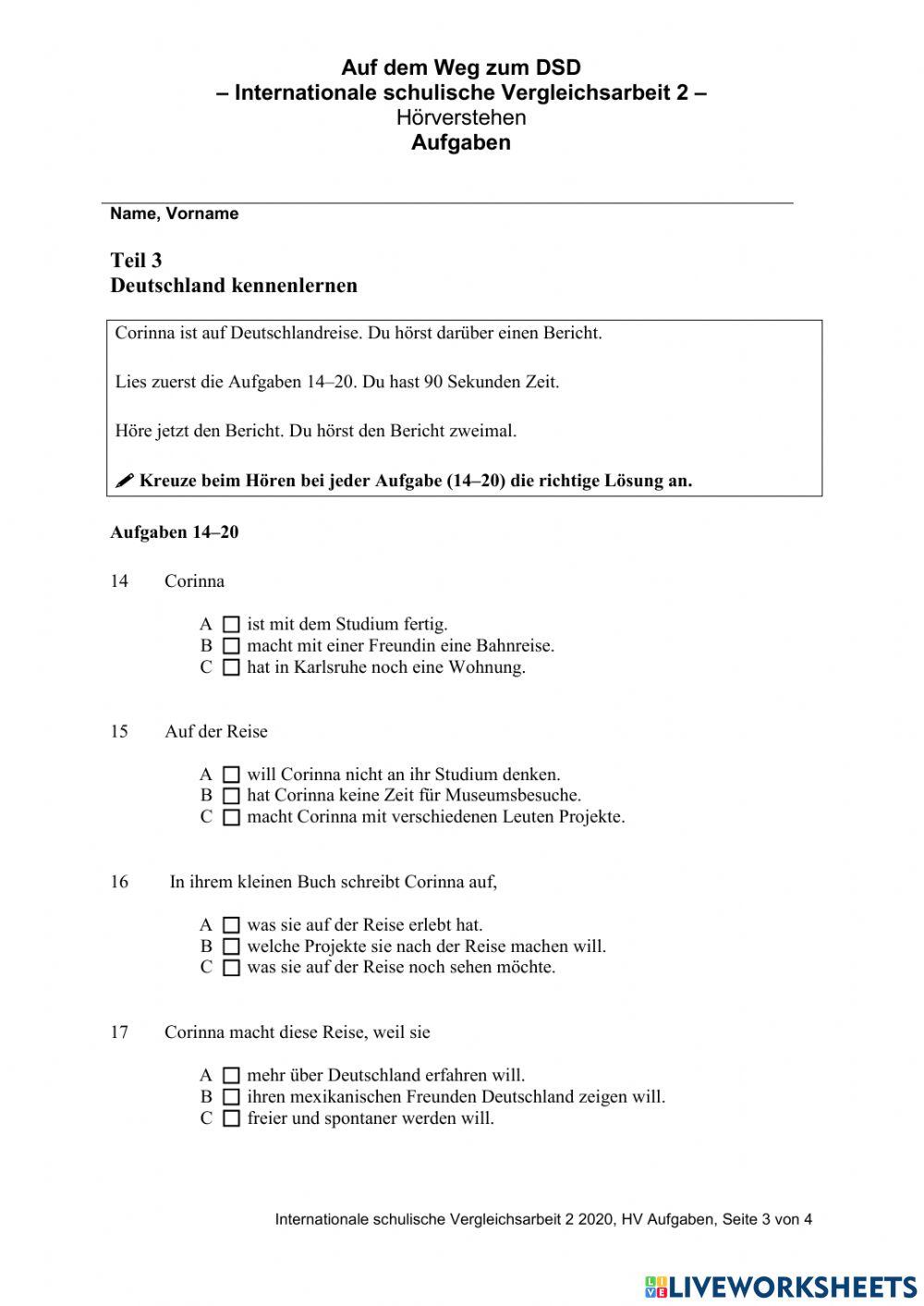 Auf dem Weg zum DSD
– Internationale schulische Vergleichsarbeit 2 –
Hörverstehen
Aufgaben

Name, Vorname

Teil 3
Deutschland kennenlernen

Corinna ist auf Deutschlandreise. Du hörst darüber einen Bericht.

Lies zuerst die Aufgaben 14–20. Du hast 90 Sekunden Zeit.

Höre jetzt den Bericht. Du hörst den Bericht zweimal.

Kreuze beim Hören bei jeder Aufgabe (14–20) die richtige Lösung an.

Aufgaben 14–20

14 Corinna

A ☐ ist mit dem Studium fertig.
B ☐ macht mit einer Freundin eine Bahnreise.
C ☐ hat in Karlsruhe noch eine Wohnung.

15 Auf der Reise

A ☐ will Corinna nicht an ihr Studium denken.
B ☐ hat Corinna keine Zeit für Museumsbesuche.
C ☐ macht Corinna mit verschiedenen Leuten Projekte.

16 In ihrem kleinen Buch schreibt Corinna auf,

A ☐ was sie auf der Reise erlebt hat.
B ☐ welche Projekte sie nach der Reise machen will.
C ☐ was sie auf der Reise noch sehen möchte.

17 Corinna macht diese Reise, weil sie

A ☐ mehr über Deutschland erfahren will.
B ☐ ihren mexikanischen Freunden Deutschland zeigen will.
C ☐ freier und spontaner werden will.

Internationale schulische Vergleichsarbeit 2 2020, HV Aufgaben, Seite 3 von 4

LIVEWORKSHEETS